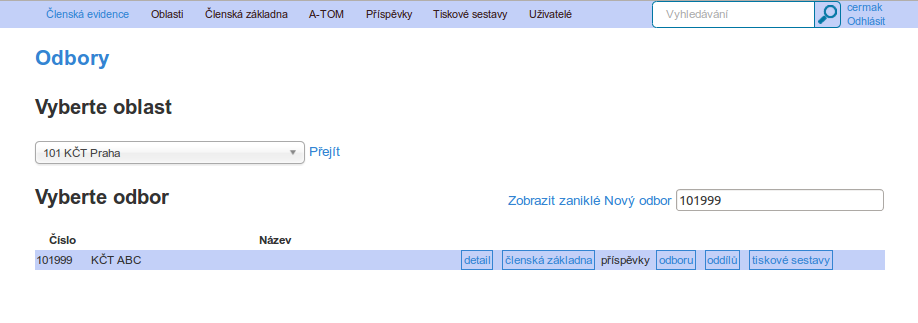 Členská evidence Oblasti Členská základna A-TOM Příspěvky Tiskové sestavy Uživatelé

Vyhledávání

cermak
Odhlásit

Odbory

Vyberte oblast

101 KČT Praha

Přejít

Vyberte odbor

Zobrazit zaniklé Nový odbor 101999

| Číslo | Název | |
|---|---|---|
| 101999 | KČT ABC | detail členská základna příspěvky odboru oddílů tiskové sestavy |